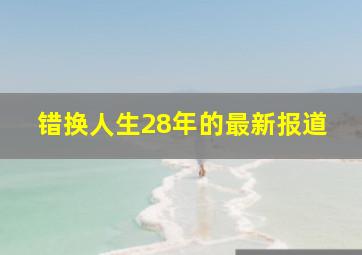 错换人生28年的最新报道